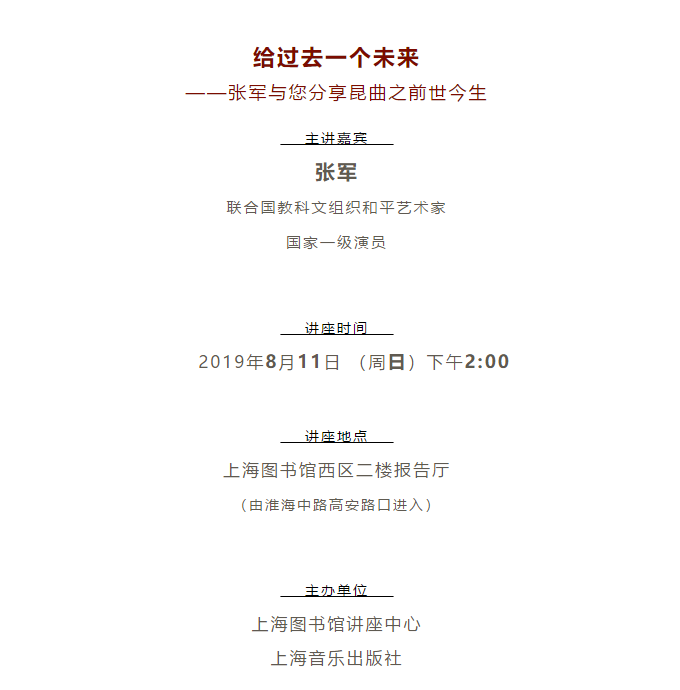 给过去一个未来

——张军与您分享昆曲之前世今生

主讲嘉宾

张军

联合国教科文组织和平艺术家

国家一级演员

讲座时间

2019年8月11日 （周日）下午2:00

讲座地点

上海图书馆西区二楼报告厅

（由淮海中路高安路口进入）

主办单位

上海图书馆讲座中心

上海音乐出版社